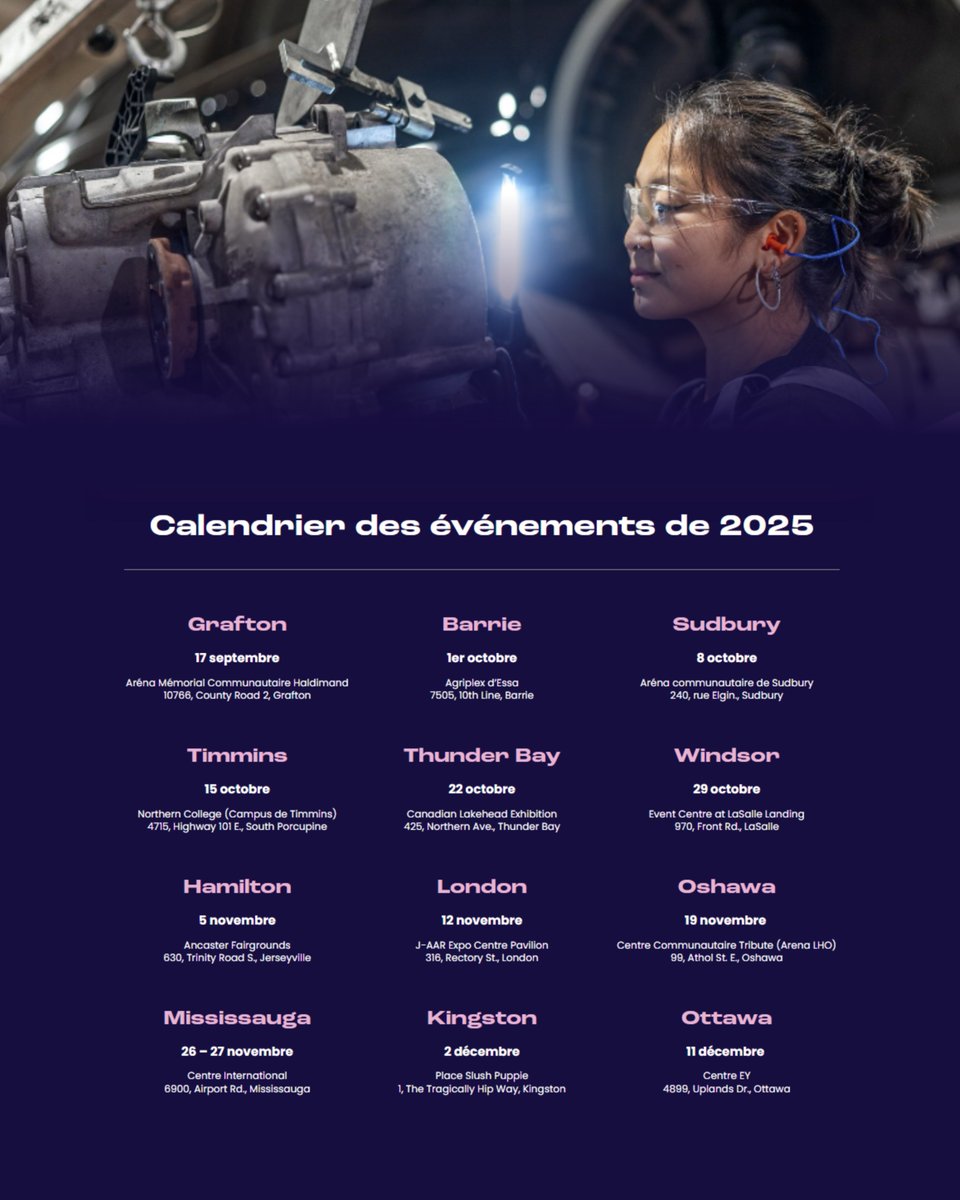 Calendrier des événements de 2025

Grafton

17 septembre

Aréna Mémorial Communautaire Haldimand
10766, County Road 2, Grafton

Barrie

1er octobre

Agriplex d'Essa
7505, 10th Line, Barrie

Sudbury

8 octobre

Aréna communautaire de Sudbury
240, rue Elgin., Sudbury

Timmins

15 octobre

Northern College (Campus de Timmins)
4715, Highway 101 E., South Porcupine

Thunder Bay

22 octobre

Canadian Lakehead Exhibition
425, Northern Ave., Thunder Bay

Windsor

29 octobre

Event Centre at LaSalle Landing
970, Front Rd., LaSalle

Hamilton

5 novembre

Ancaster Fairgrounds
630, Trinity Road S., Jerseyville

London

12 novembre

J-AAR Expo Centre Pavilion
316, Rectory St., London

Oshawa

19 novembre

Centre Communautaire Tribute (Arena LHO)
99, Athol St. E., Oshawa

Mississauga

26 – 27 novembre

Centre International
6900, Airport Rd., Mississauga

Kingston

2 décembre

Place Slush Puppie
1, The Tragically Hip Way, Kingston

Ottawa

11 décembre

Centre EY
4899, Uplands Dr., Ottawa